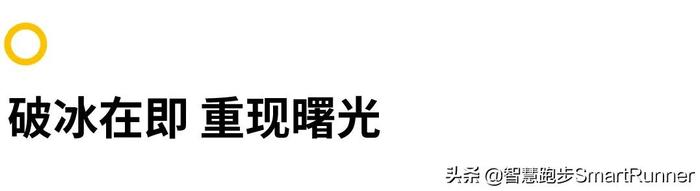 破冰在即 重现曙光

头条 @智慧跑步SmartRunner